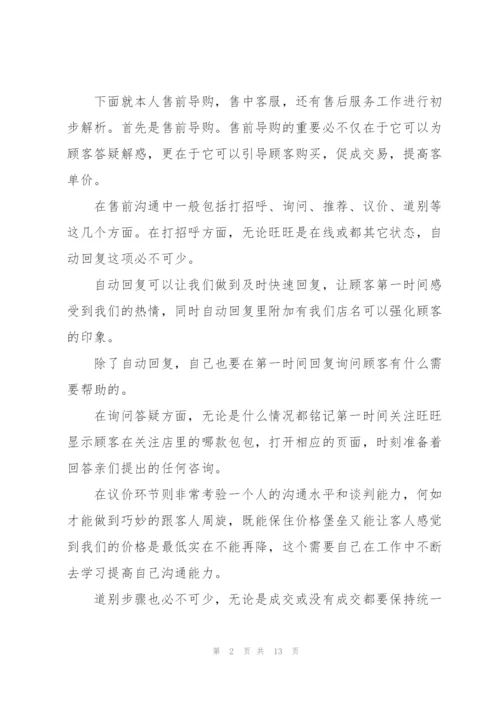 下面就本人售前导购，售中客服，还有售后服务工作进行初步解析。首先是售前导购。售前导购的重要必不仅在于它可以为顾客答疑解惑，更在于它可以引导顾客购买，促成交易，提高客单价。

在售前沟通中一般包括打招呼、询问、推荐、议价、道别等这几个方面。在打招呼方面，无论旺旺是在线或都其它状态，自动回复这项必不可少。

自动回复可以让我们做到及时快速回复，让顾客第一时间感受到我们的热情，同时自动回复里附加有我们店名可以强化顾客的印象。

除了自动回复，自己也要在第一时间回复询问顾客有什么需要帮助的。

在询问答疑方面，无论是什么情况都铭记第一时间关注旺旺显示顾客在关注店里的哪款包包，打开相应的页面，时刻准备着回答亲们提出的任何咨询。

在议价环节则非常考验一个人的沟通水平和谈判能力，何如才能做到巧妙的跟客人周旋，既能保住价格堡垒又能让客人感觉到我们的价格是最低实在不能再降，这个需要自己在工作中不断去学习提高自己沟通能力。

道别步骤也必不可少，无论是成交或没有成交都要保持统一

第 2 页 共 13 页